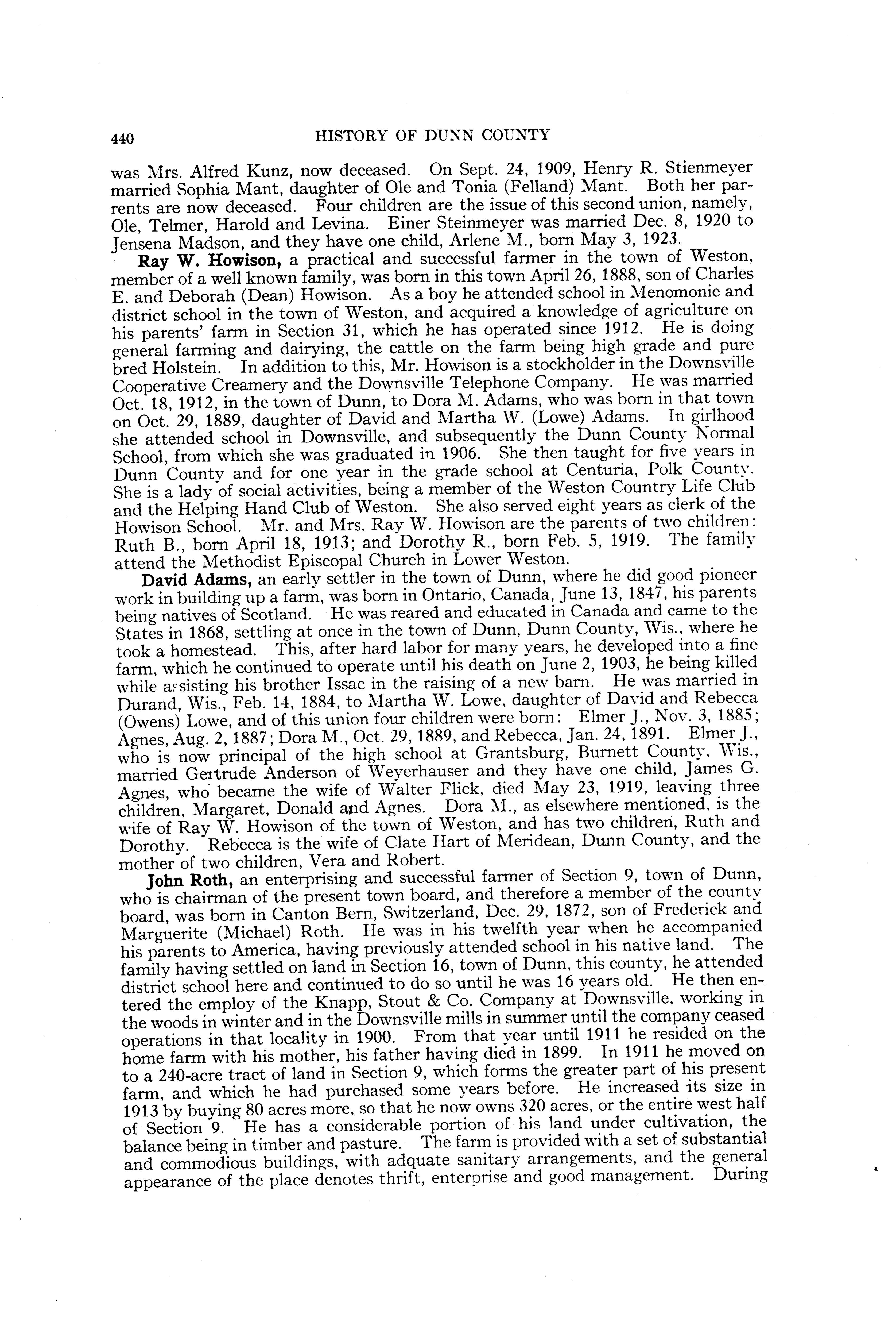 440 HISTORY OF DUNN COUNTY

was Mrs. Alfred Kunz, now deceased. On Sept. 24, 1909, Henry R. Stienmeyer married Sophia Mant, daughter of Ole and Tonia (Felland) Mant. Both her parents are now deceased. Four children are the issue of this second union, namely, Ole, Telmer, Harold and Levina. Einer Steinmeyer was married Dec. 8, 1920 to Jensena Madson, and they have one child, Arlene M., born May 3, 1923.

Ray W. Howison, a practical and successful farmer in the town of Weston, member of a well known family, was born in this town April 26, 1888, son of Charles E. and Deborah (Dean) Howison. As a boy he attended school in Menomonie and district school in the town of Weston, and acquired a knowledge of agriculture on his parents' farm in Section 31, which he has operated since 1912. He is doing general farming and dairying, the cattle on the farm being high grade and pure bred Holstein. In addition to this, Mr. Howison is a stockholder in the Downsville Cooperative Creamery and the Downsville Telephone Company. He was married Oct. 18, 1912, in the town of Dunn, to Dora M. Adams, who was born in that town on Oct. 29, 1889, daughter of David and Martha W. (Lowe) Adams. In girlhood she attended school in Downsville, and subsequently the Dunn County Normal School, from which she was graduated in 1906. She then taught for five years in Dunn County and for one year in the grade school at Centuria, Polk County. She is a lady of social activities, being a member of the Weston Country Life Club and the Helping Hand Club of Weston. She also served eight years as clerk of the Howison School. Mr. and Mrs. Ray W. Howison are the parents of two children: Ruth B., born April 18, 1913; and Dorothy R., born Feb. 5, 1919. The family attend the Methodist Episcopal Church in Lower Weston.

David Adams, an early settler in the town of Dunn, where he did good pioneer work in building up a farm, was born in Ontario, Canada, June 13, 1847, his parents being natives of Scotland. He was reared and educated in Canada and came to the States in 1868, settling at once in the town of Dunn, Dunn County, Wis., where he took a homestead. This, after hard labor for many years, he developed into a fine farm, which he continued to operate until his death on June 2, 1903, he being killed while assisting his brother Issac in the raising of a new barn. He was married in Durand, Wis., Feb. 14, 1884, to Martha W. Lowe, daughter of David and Rebecca (Owens) Lowe, and of this union four children were born: Elmer J., Nov. 3, 1885; Agnes, Aug. 2, 1887; Dora M., Oct. 29, 1889, and Rebecca, Jan. 24, 1891. Elmer J., who is now principal of the high school at Grantsburg, Burnett County, Wis., married Gertrude Anderson of Weyerhauser and they have one child, James G. Agnes, who became the wife of Walter Flick, died May 23, 1919, leaving three children, Margaret, Donald and Agnes. Dora M., as elsewhere mentioned, is the wife of Ray W. Howison of the town of Weston, and has two children, Ruth and Dorothy. Rebecca is the wife of Clate Hart of Meridean, Dunn County, and the mother of two children, Vera and Robert.

John Roth, an enterprising and successful farmer of Section 9, town of Dunn, who is chairman of the present town board, and therefore a member of the county board, was born in Canton Bern, Switzerland, Dec. 29, 1872, son of Frederick and Marguerite (Michael) Roth. He was in his twelfth year when he accompanied his parents to America, having previously attended school in his native land. The family having settled on land in Section 16, town of Dunn, this county, he attended district school here and continued to do so until he was 16 years old. He then entered the employ of the Knapp, Stout & Co. Company at Downsville, working in the woods in winter and in the Downsville mills in summer until the company ceased operations in that locality in 1900. From that year until 1911 he resided on the home farm with his mother, his father having died in 1899. In 1911 he moved on to a 240-acre tract of land in Section 9, which forms the greater part of his present farm, and which he had purchased some years before. He increased its size in 1913 by buying 80 acres more, so that he now owns 320 acres, or the entire west half of Section 9. He has a considerable portion of his land under cultivation, the balance being in timber and pasture. The farm is provided with a set of substantial and commodious buildings, with adquate sanitary arrangements, and the general appearance of the place denotes thrift, enterprise and good management. During